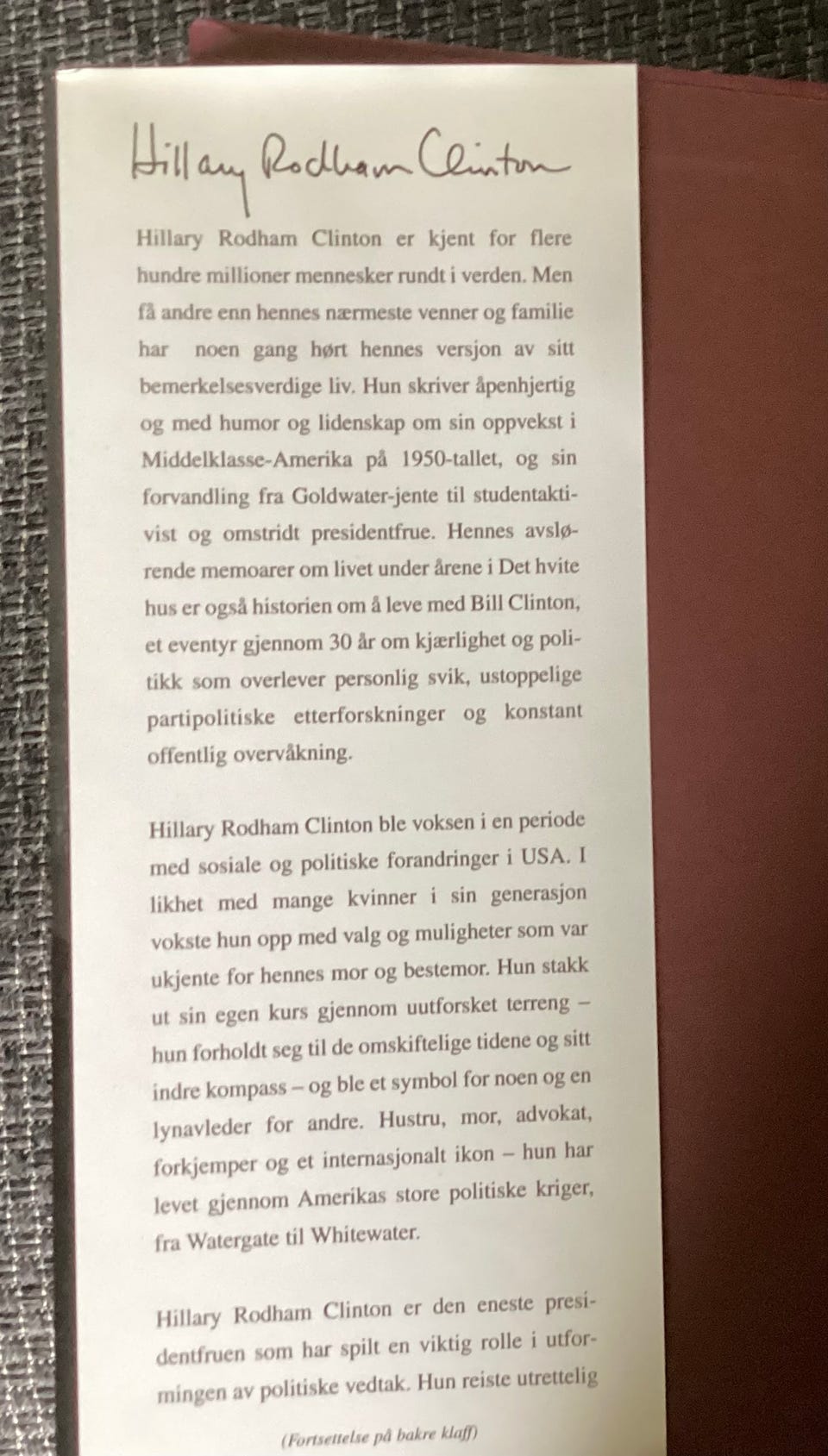 Hillary Rodham Clinton

Hillary Rodham Clinton er kjent for flere hundre millioner mennesker rundt i verden. Men få andre enn hennes nærmeste venner og familie har noen gang hørt hennes versjon av sitt bemerkelsesverdige liv. Hun skriver åpenhjertig og med humor og lidenskap om sin oppvekst i Middelklasse-Amerika på 1950-tallet, og sin forvandling fra Goldwater-jente til studentaktivist og omstridt presidentfrue. Hennes avslørende memoarer om livet under årene i Det hvite hus er også historien om å leve med Bill Clinton, et eventyr gjennom 30 år om kjærlighet og politikk som overlever personlig svik, ustoppelige partipolitiske etterforskninger og konstant offentlig overvåkning.

Hillary Rodham Clinton ble voksen i en periode med sosiale og politiske forandringer i USA. I likhet med mange kvinner i sin generasjon vokste hun opp med valg og muligheter som var ukjente for hennes mor og bestemor. Hun stakk ut sin egen kurs gjennom uutforsket terreng – hun forholdt seg til de omskiftelige tidene og sitt indre kompass – og ble et symbol for noen og en lynavleder for andre. Hustru, mor, advokat, forkjemper og et internasjonalt ikon – hun har levet gjennom Amerikas store politiske kriger, fra Watergate til Whitewater.

Hillary Rodham Clinton er den eneste presidentfruen som har spilt en viktig rolle i utformingen av politiske vedtak. Hun reiste utrettelig

(Fortsettelse på bakre klaff)